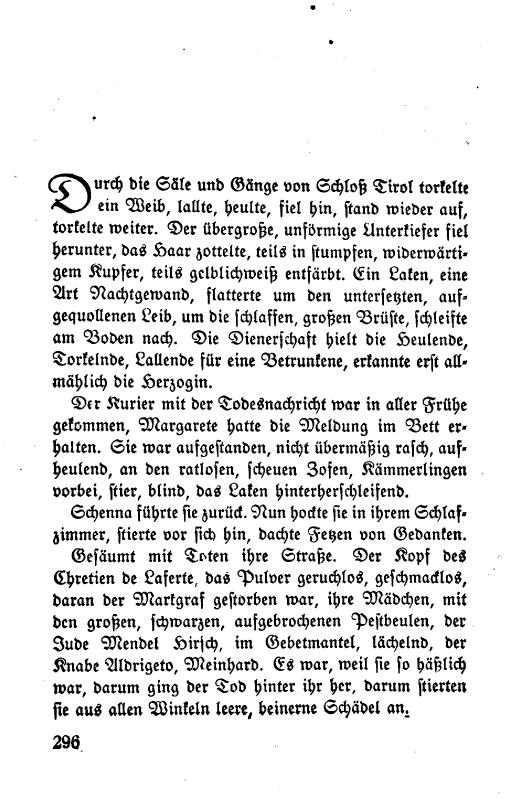 Durch die Säle und Gänge von Schloß Tirol torkelte ein Weib, lallte, heulte, fiel hin, stand wieder auf, torkelte weiter. Der übergroße, unförmige Unterkiefer fiel herunter, das Haar zottelte, teils in stumpfen, widerwärtigem Kupfer, teils gelblichweiß entfärbt. Ein Laken, eine Art Nachtgewand, flatterte um den untersetzten, aufgequollenen Leib, um die schlaffen, großen Brüste, schleifte am Boden nach. Die Dienerschaft hielt die Heulende, Torkelnde, Lallende für eine Betrunkene, erkannte erst allmählich die Herzogin.

Der Kurier mit der Todesnachricht war in aller Frühe gekommen, Margarete hatte die Meldung im Bett erhalten. Sie war aufgestanden, nicht übermäßig rasch, aufheulend, an den ratlosen, scheuen Zofen, Kämmerlingen vorbei, stier, blind, das Laken hinterherschleifend.

Schenna führte sie zurück. Nun hockte sie in ihrem Schlafzimmer, stierte vor sich hin, dachte Fetzen von Gedanken. Gesäumt mit Toten ihre Straße. Der Kopf des Chretien de Laferte, das Pulver geruchlos, geschmacklos, daran der Markgraf gestorben war, ihre Mädchen, mit den großen, schwarzen, aufgebrochenen Pestbeulen, der Jude Mendel Hirsch, im Gebetmantel, lächelnd, der Knabe Aldrigeto, Meinhard. Es war, weil sie so häßlich war, darum ging der Tod hinter ihr her, darum stierten sie aus allen Winkeln leere, beinerne Schädel an.

296